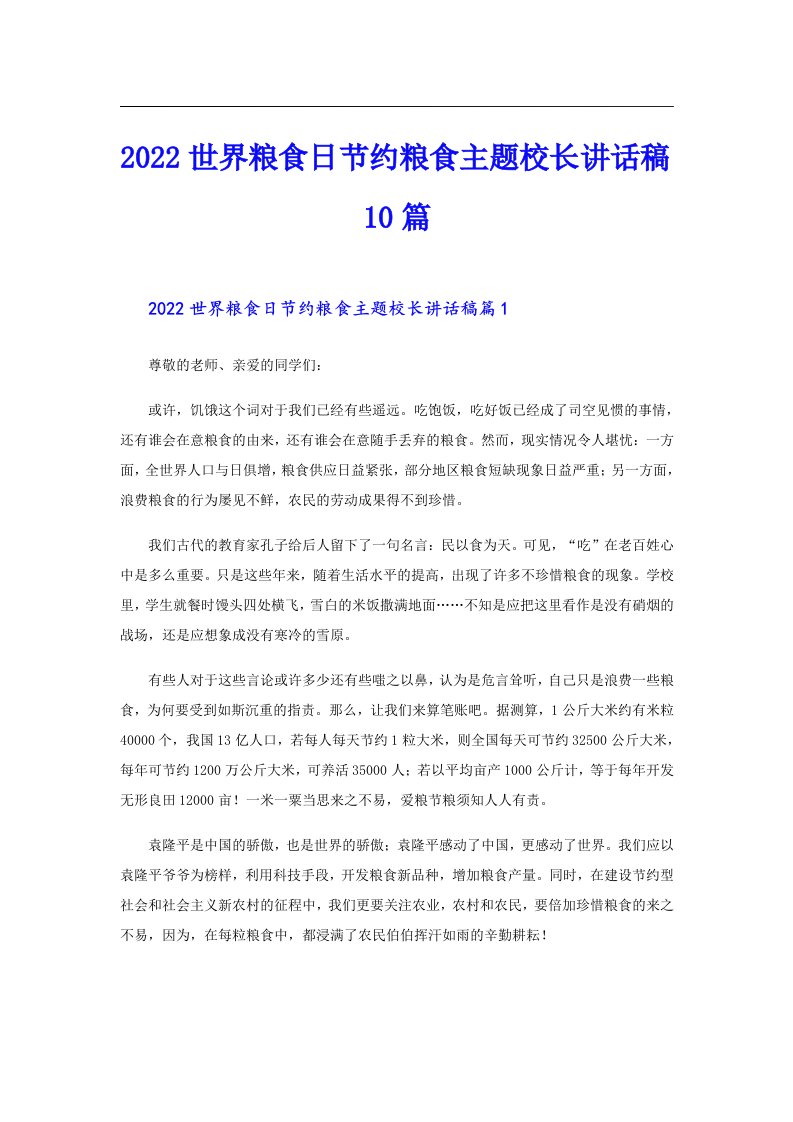 2022世界粮食日节约粮食主题校长讲话稿10篇

2022世界粮食日节约粮食主题校长讲话稿篇1

尊敬的老师、亲爱的同学们：

或许，饥饿这个词对于我们已经有些遥远。吃饱饭，吃好饭已经成了司空见惯的事情，还有谁会在意粮食的由来，还有谁会在意随手丢弃的粮食。然而，现实情况令人堪忧：一方面，全世界人口与日俱增，粮食供应日益紧张，部分地区粮食短缺现象日益严重；另一方面，浪费粮食的行为屡见不鲜，农民的劳动成果得不到珍惜。

我们古代的教育家孔子给后人留下了一句名言：民以食为天。可见，“吃”在老百姓心中是多么重要。只是这些年来，随着生活水平的提高，出现了许多不珍惜粮食的现象。学校里，学生就餐时馒头四处横飞，雪白的米饭撒满地面……不知是应把这里看作是没有硝烟的战场，还是应想象成没有寒冷的雪原。

有些人对于这些言论或许多少还有些嗤之以鼻，认为是危言耸听，自己只是浪费一些粮食，为何要受到如斯沉重的指责。那么，让我们来算笔账吧。据测算，1公斤大米约有米粒40000个，我国13亿人口，若每人每天节约1粒大米，则全国每天可节约32500公斤大米，每年可节约1200万公斤大米，可养活35000人；若以平均亩产1000公斤计，等于每年开发无形良田12000亩！一米一粟当思来之不易，爱粮节粮须知人人有责。

袁隆平是中国的骄傲，也是世界的骄傲；袁隆平感动了中国，更感动了世界。我们应以袁隆平爷爷为榜样，利用科技手段，开发粮食新品种，增加粮食产量。同时，在建设节约型社会和社会主义新农村的征程中，我们更要关注农业，农村和农民，要倍加珍惜粮食的来之不易，因为，在每粒粮食中，都浸满了农民伯伯挥汗如雨的辛勤耕耘！